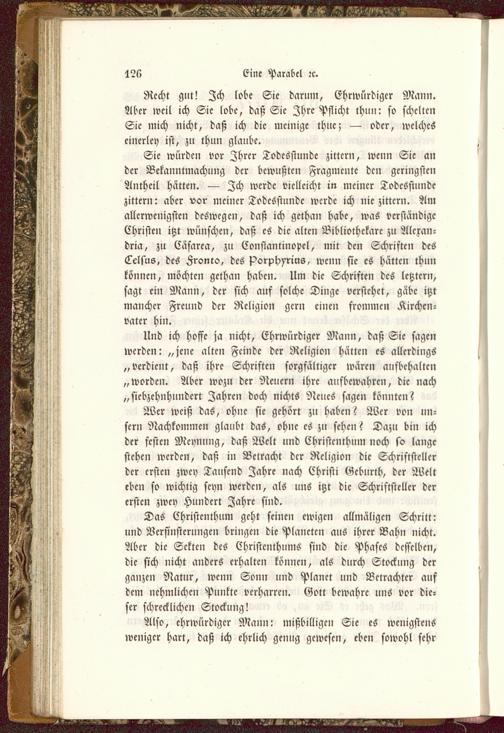 126 Eine Parabel ꝛc.

Recht gut! Ich lobe Sie darum, Ehrwürdiger Mann. Aber weil ich Sie lobe, daß Sie Ihre Pflicht thun: so schelten Sie mich nicht, daß ich die meinige thue; — oder, welches einerley ist, zu thun glaube.

Sie würden vor Ihrer Todesstunde zittern, wenn Sie an der Bekanntmachung der bewußten Fragmente den geringsten Antheil hätten. — Ich werde vielleicht in meiner Todesstunde zittern: aber vor meiner Todesstunde werde ich nie zittern. Am allerwenigsten deswegen, daß ich gethan habe, was verständige Christen itzt wünschen, daß es die alten Bibliothekare zu Alexandria, zu Cäsarea, zu Constantinopel, mit den Schriften des Celsus, des Fronto, des Porphyrius, wenn sie es hätten thun können, möchten gethan haben. Um die Schriften des letztern, sagt ein Mann, der sich auf solche Dinge verstehet, gäbe itzt mancher Freund der Religion gern einen frommen Kirchenvater hin.

Und ich hoffe ja nicht, Ehrwürdiger Mann, daß Sie sagen werden: „jene alten Feinde der Religion hätten es allerdings „verdient, daß ihre Schriften sorgfältiger wären aufbehalten „worden. Aber wozu der Neuern ihre aufbewahren, die nach „siebzehnhundert Jahren doch nichts Neues sagen könnten?

Wer weiß das, ohne sie gehört zu haben? Wer von unsern Nachkommen glaubt das, ohne es zu sehen? Dazu bin ich der festen Meynung, daß Welt und Christenthum noch so lange stehen werden, daß in Betracht der Religion die Schriftsteller der ersten zwey Tausend Jahre nach Christi Geburth, der Welt eben so wichtig seyn werden, als uns itzt die Schriftsteller der ersten zwey Hundert Jahre sind.

Das Christenthum geht seinen ewigen allmäligen Schritt: und Verfinsterungen bringen die Planeten aus ihrer Bahn nicht. Aber die Sekten des Christenthums sind die Phases desselben, die sich nicht anders erhalten können, als durch Stockung der ganzen Natur, wenn Sonn und Planet und Betrachter auf dem nehmlichen Punkte verharren. Gott bewahre uns vor dieser schrecklichen Stockung!

Also, ehrwürdiger Mann: mißbilligen Sie es wenigstens weniger hart, daß ich ehrlich genug gewesen, eben sowohl sehr